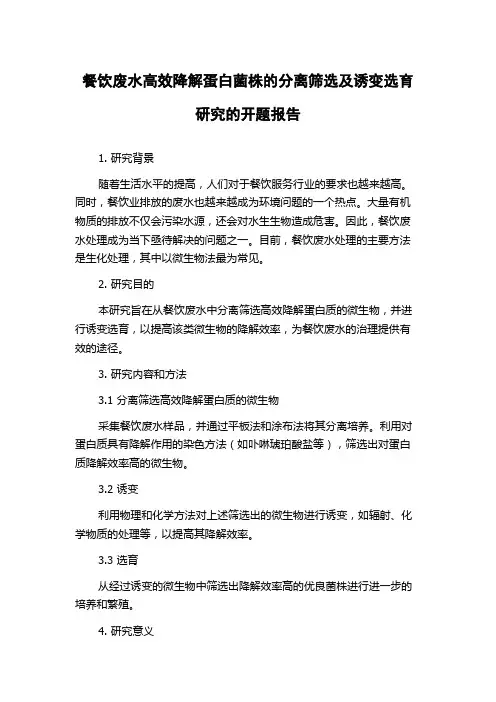 餐饮废水高效降解蛋白菌株的分离筛选及诱变选育研究的开题报告

1. 研究背景

随着生活水平的提高，人们对于餐饮服务行业的要求也越来越高。同时，餐饮业排放的废水也越来越成为环境问题的一个热点。大量有机物质的排放不仅会污染水源，还会对水生生物造成危害。因此，餐饮废水处理成为当下亟待解决的问题之一。目前，餐饮废水处理的主要方法是生化处理，其中以微生物法最为常见。

2. 研究目的

本研究旨在从餐饮废水中分离筛选高效降解蛋白质的微生物，并进行诱变选育，以提高该类微生物的降解效率，为餐饮废水的治理提供有效的途径。

3. 研究内容和方法

3.1 分离筛选高效降解蛋白质的微生物

采集餐饮废水样品，并通过平板法和涂布法将其分离培养。利用对蛋白质具有降解作用的染色方法（如卟啉琥珀酸盐等），筛选出对蛋白质降解效率高的微生物。

3.2 诱变

利用物理和化学方法对上述筛选出的微生物进行诱变，如辐射、化学物质的处理等，以提高其降解效率。

3.3 选育

从经过诱变的微生物中筛选出降解效率高的优良菌株进行进一步的培养和繁殖。

4. 研究意义